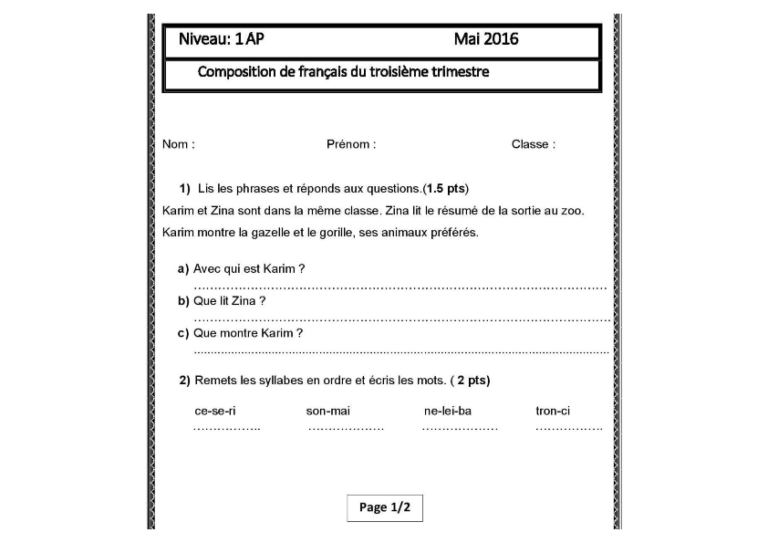 Niveau: 1 AP Mai 2016

Composition de français du troisième trimestre

Nom : Prénom : Classe :

1) Lis les phrases et réponds aux questions.(1.5 pts)

Karim et Zina sont dans la même classe. Zina lit le résumé de la sortie au zoo. Karim montre la gazelle et le gorille, ses animaux préférés.

a) Avec qui est Karim ?
____

b) Que lit Zina ?
____

c) Que montre Karim ?
____

2) Remets les syllabes en ordre et écris les mots. ( 2 pts)

ce-se-ri son-mai ne-lei-ba tron-ci
____ ____ ____ ____

Page 1/2